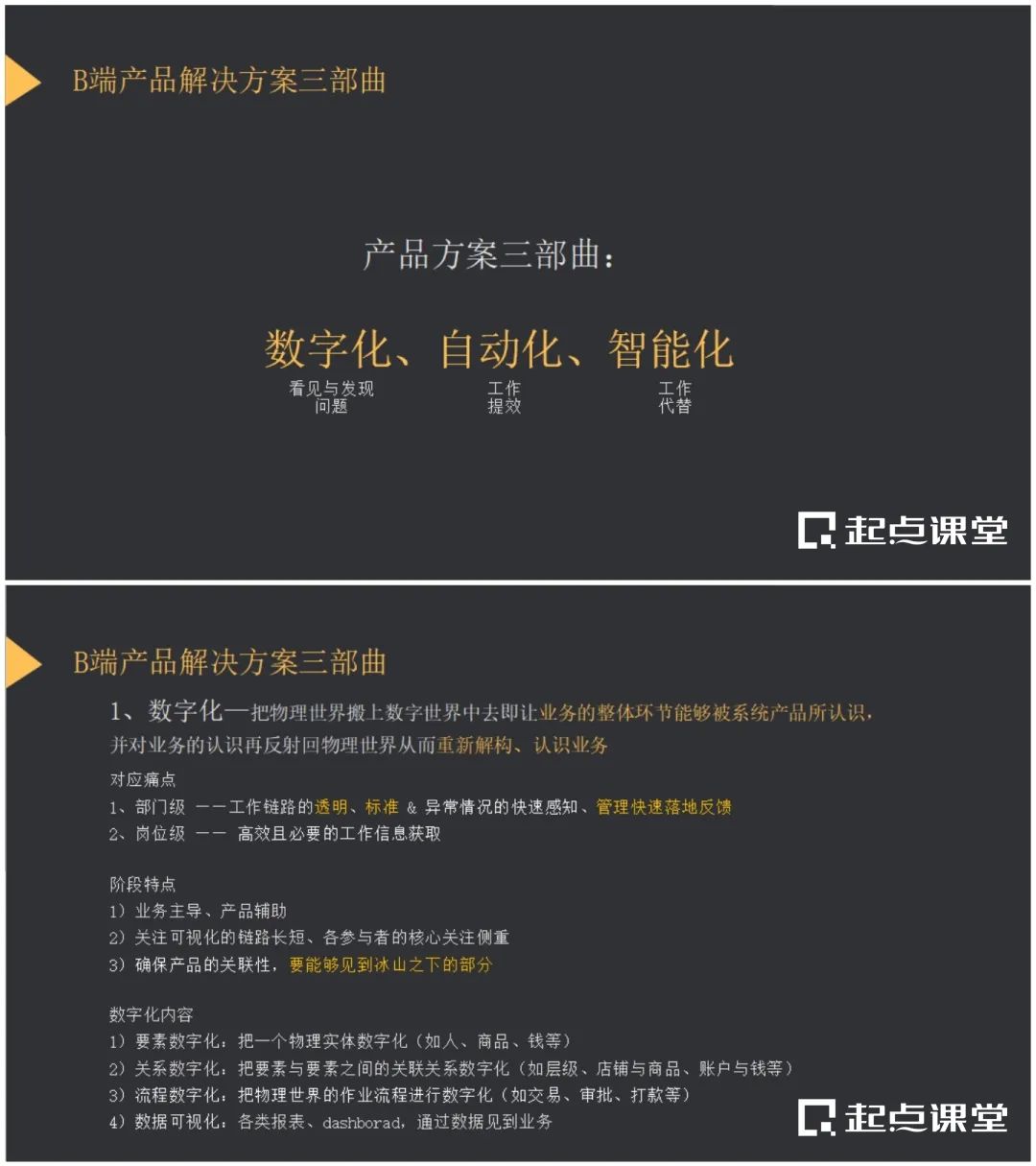 B端产品解决方案三部曲

产品方案三部曲：

数字化、自动化、智能化

看见与发现问题

工作提效

工作代替

起点课堂

B端产品解决方案三部曲

1、数字化—把物理世界搬上数字世界中去即让业务的整体环节能够被系统产品所认识，并对业务的认识再反射回物理世界从而重新解构、认识业务

对应痛点
1、部门级 ——工作链路的透明、标准 & 异常情况的快速感知、管理快速落地反馈
2、岗位级 —— 高效且必要的工作信息获取

阶段特点
1）业务主导、产品辅助
2）关注可视化的链路长短、各参与者的核心关注侧重
3）确保产品的关联性，要能够见到冰山之下的部分

数字化内容
1）要素数字化：把一个物理实体数字化（如人、商品、钱等）
2）关系数字化：把要素与要素之间的关联关系数字化（如层级、店铺与商品、账户与钱等）
3）流程数字化：把物理世界的作业流程进行数字化（如交易、审批、打款等）
4）数据可视化：各类报表、dashborad，通过数据见到业务

起点课堂